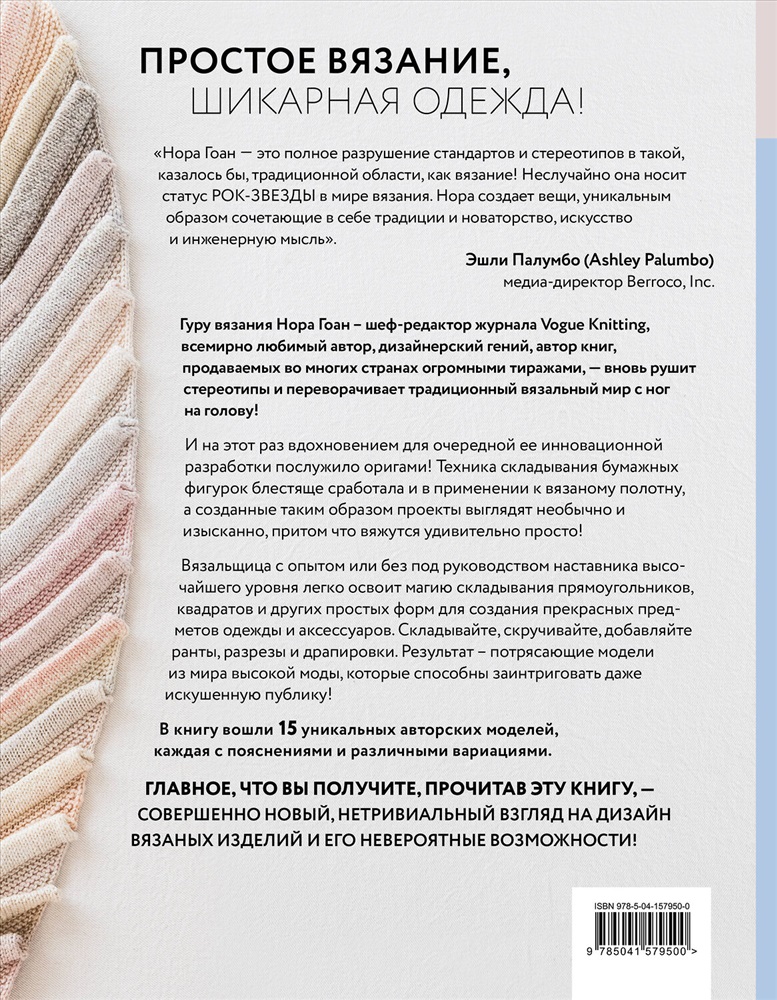 ПРОСТОЕ ВЯЗАНИЕ,
ШИКАРНАЯ ОДЕЖДА!

«Нора Гоан — это полное разрушение стандартов и стереотипов в такой, казалось бы, традиционной области, как вязание! Неслучайно она носит статус РОК-ЗВЕЗДЫ в мире вязания. Нора создает вещи, уникальным образом сочетающие в себе традиции и новаторство, искусство и инженерную мысль».

Эшли Палумбо (Ashley Palumbo)
медиа-директор Berroco, Inc.

Гуру вязания Нора Гоан – шеф-редактор журнала Vogue Knitting, всемирно любимый автор, дизайнерский гений, автор книг, продаваемых во многих странах огромными тиражами, — вновь рушит стереотипы и переворачивает традиционный вязальный мир с ног на голову!

И на этот раз вдохновением для очередной ее инновационной разработки послужило оригами! Техника складывания бумажных фигурок блестяще сработала и в применении к вязаному полотну, а созданные таким образом проекты выглядят необычно и изысканно, притом что вяжутся удивительно просто!

Вязальщица с опытом или без под руководством наставника высочайшего уровня легко освоит магию складывания прямоугольников, квадратов и других простых форм для создания прекрасных предметов одежды и аксессуаров. Складывайте, скручивайте, добавляйте ранты, разрезы и драпировки. Результат – потрясающие модели из мира высокой моды, которые способны заинтриговать даже искушенную публику!

В книгу вошли 15 уникальных авторских моделей, каждая с пояснениями и различными вариациями.

ГЛАВНОЕ, ЧТО ВЫ ПОЛУЧИТЕ, ПРОЧИТАВ ЭТУ КНИГУ, — СОВЕРШЕННО НОВЫЙ, НЕТРИВИАЛЬНЫЙ ВЗГЛЯД НА ДИЗАЙН ВЯЗАНЫХ ИЗДЕЛИЙ И ЕГО НЕВЕРОЯТНЫЕ ВОЗМОЖНОСТИ!

ISBN 978-5-04-157950-0

9 785041 579500 >